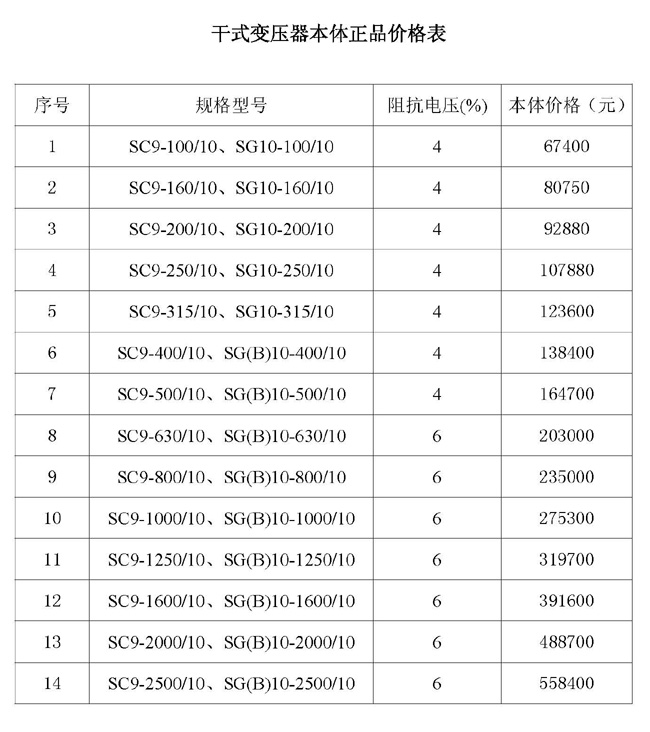 干式变压器本体正品价格表

| 序号 | 规格型号 | 阻抗电压(%) | 本体价格（元） |
|---|---|---|---|
| 1 | SC9-100/10、SG10-100/10 | 4 | 67400 |
| 2 | SC9-160/10、SG10-160/10 | 4 | 80750 |
| 3 | SC9-200/10、SG10-200/10 | 4 | 92880 |
| 4 | SC9-250/10、SG10-250/10 | 4 | 107880 |
| 5 | SC9-315/10、SG10-315/10 | 4 | 123600 |
| 6 | SC9-400/10、SG(B)10-400/10 | 4 | 138400 |
| 7 | SC9-500/10、SG(B)10-500/10 | 4 | 164700 |
| 8 | SC9-630/10、SG(B)10-630/10 | 6 | 203000 |
| 9 | SC9-800/10、SG(B)10-800/10 | 6 | 235000 |
| 10 | SC9-1000/10、SG(B)10-1000/10 | 6 | 275300 |
| 11 | SC9-1250/10、SG(B)10-1250/10 | 6 | 319700 |
| 12 | SC9-1600/10、SG(B)10-1600/10 | 6 | 391600 |
| 13 | SC9-2000/10、SG(B)10-2000/10 | 6 | 488700 |
| 14 | SC9-2500/10、SG(B)10-2500/10 | 6 | 558400 |